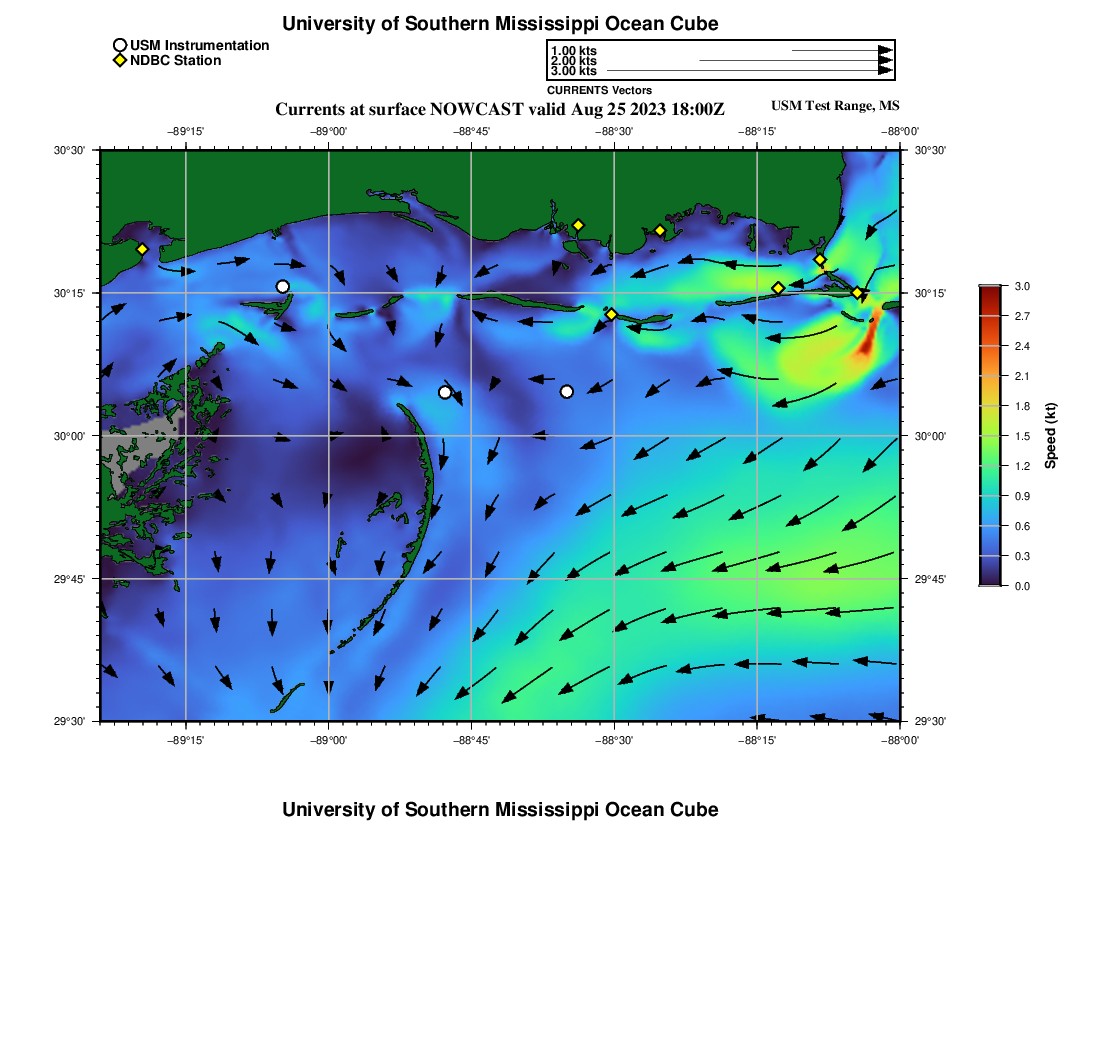 University of Southern Mississippi Ocean Cube

USM Instrumentation
NDBC Station

1.00 kts
2.00 kts
3.00 kts
CURRENTS Vectors

Currents at surface NOWCAST valid Aug 25 2023 18:00Z
USM Test Range, MS

−89°15' −89°00' −88°45' −88°30' −88°15' −88°00'

30°30' 30°15' 30°00' 29°45' 29°30'

30°30' 30°15' 30°00' 29°45' 29°30'

−89°15' −89°00' −88°45' −88°30' −88°15' −88°00'

3.0 2.7 2.4 2.1 1.8 1.5 1.2 0.9 0.6 0.3 0.0
Speed (kt)

University of Southern Mississippi Ocean Cube